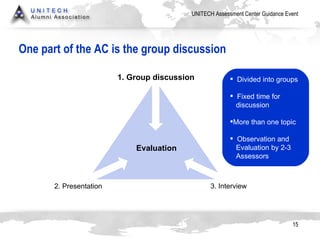 UNITECH
Alumni Association

UNITECH Assessment Center Guidance Event

One part of the AC is the group discussion

1. Group discussion

Evaluation

2. Presentation

3. Interview

• Divided into groups

• Fixed time for discussion

•More than one topic

• Observation and Evaluation by 2-3 Assessors

15